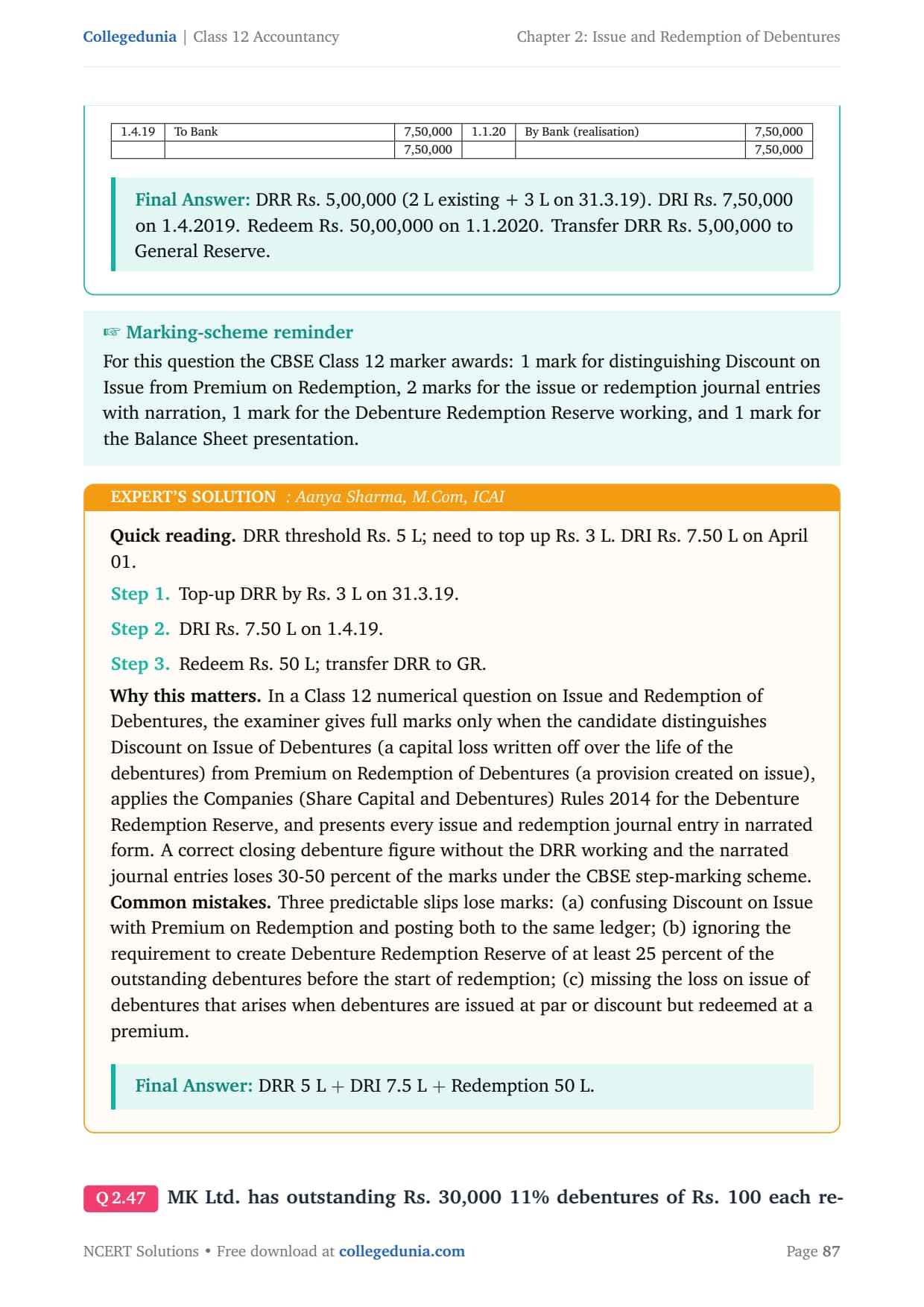 Collegedunia | Class 12 Accountancy
Chapter 2: Issue and Redemption of Debentures

| 1.4.19 | To Bank | 7,50,000 | 1.1.20 | By Bank (realisation) | 7,50,000 |
|---|---|---|---|---|---|
|  |  | 7,50,000 |  |  | 7,50,000 |

Final Answer: DRR Rs. 5,00,000 (2 L existing + 3 L on 31.3.19). DRI Rs. 7,50,000 on 1.4.2019. Redeem Rs. 50,00,000 on 1.1.2020. Transfer DRR Rs. 5,00,000 to General Reserve.

☞ Marking-scheme reminder
For this question the CBSE Class 12 marker awards: 1 mark for distinguishing Discount on Issue from Premium on Redemption, 2 marks for the issue or redemption journal entries with narration, 1 mark for the Debenture Redemption Reserve working, and 1 mark for the Balance Sheet presentation.

EXPERT'S SOLUTION : Aanya Sharma, M.Com, ICAI

Quick reading. DRR threshold Rs. 5 L; need to top up Rs. 3 L. DRI Rs. 7.50 L on April 01.

Step 1. Top-up DRR by Rs. 3 L on 31.3.19.

Step 2. DRI Rs. 7.50 L on 1.4.19.

Step 3. Redeem Rs. 50 L; transfer DRR to GR.

Why this matters. In a Class 12 numerical question on Issue and Redemption of Debentures, the examiner gives full marks only when the candidate distinguishes Discount on Issue of Debentures (a capital loss written off over the life of the debentures) from Premium on Redemption of Debentures (a provision created on issue), applies the Companies (Share Capital and Debentures) Rules 2014 for the Debenture Redemption Reserve, and presents every issue and redemption journal entry in narrated form. A correct closing debenture figure without the DRR working and the narrated journal entries loses 30-50 percent of the marks under the CBSE step-marking scheme. Common mistakes. Three predictable slips lose marks: (a) confusing Discount on Issue with Premium on Redemption and posting both to the same ledger; (b) ignoring the requirement to create Debenture Redemption Reserve of at least 25 percent of the outstanding debentures before the start of redemption; (c) missing the loss on issue of debentures that arises when debentures are issued at par or discount but redeemed at a premium.

Final Answer: DRR 5 L + DRI 7.5 L + Redemption 50 L.

Q 2.47 MK Ltd. has outstanding Rs. 30,000 11% debentures of Rs. 100 each re-

NCERT Solutions • Free download at collegedunia.com
Page 87